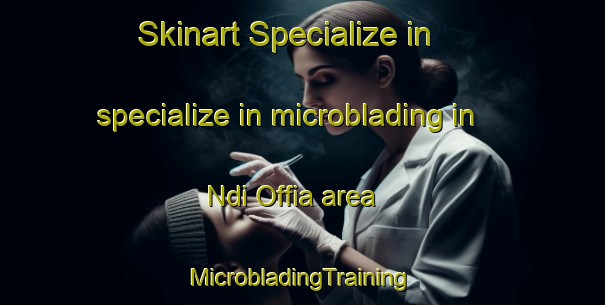 Skinart Specialize in specialize in microblading in Ndi Offia area

MicrobladingTraining